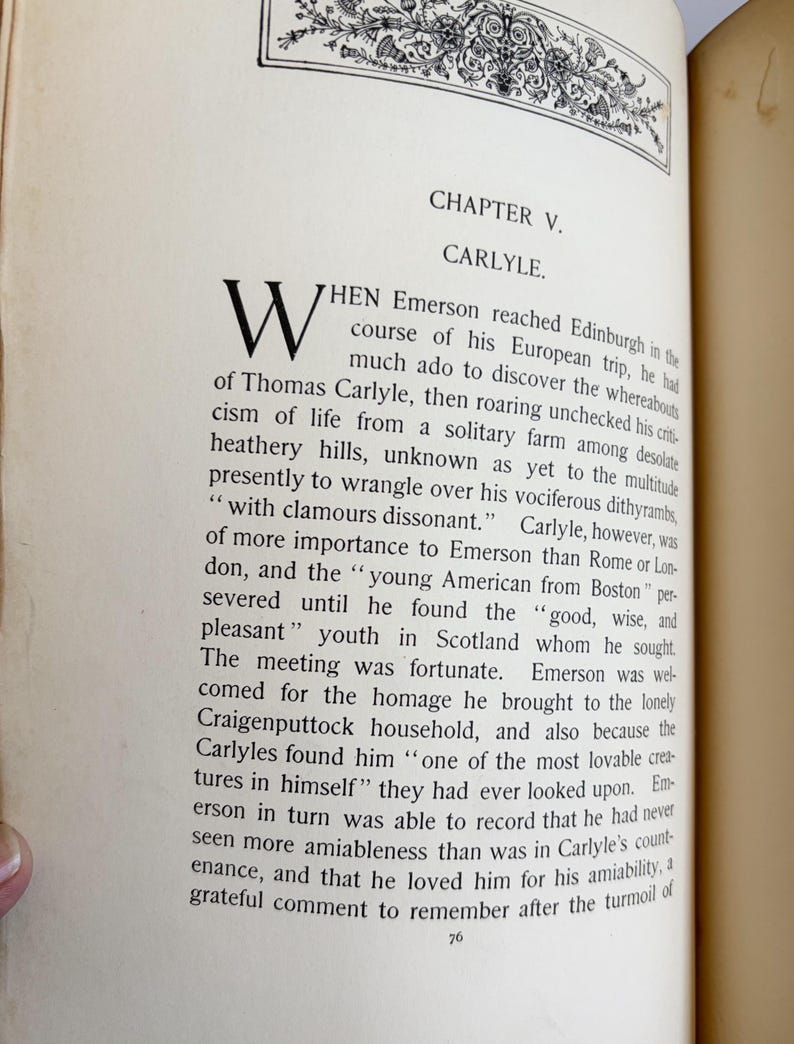 CHAPTER V.

CARLYLE.

WHEN Emerson reached Edinburgh in the course of his European trip, he had much ado to discover the whereabouts of Thomas Carlyle, then roaring unchecked his criticism of life from a solitary farm among desolate heathery hills, unknown as yet to the multitude presently to wrangle over his vociferous dithyrambs, "with clamours dissonant." Carlyle, however, was of more importance to Emerson than Rome or London, and the "young American from Boston" persevered until he found the "good, wise, and pleasant" youth in Scotland whom he sought. The meeting was fortunate. Emerson was welcomed for the homage he brought to the lonely Craigenputtock household, and also because the Carlyles found him "one of the most lovable creatures in himself" they had ever looked upon. Emerson in turn was able to record that he had never seen more amiableness than was in Carlyle's countenance, and that he loved him for his amiability, a grateful comment to remember after the turmoil of

76